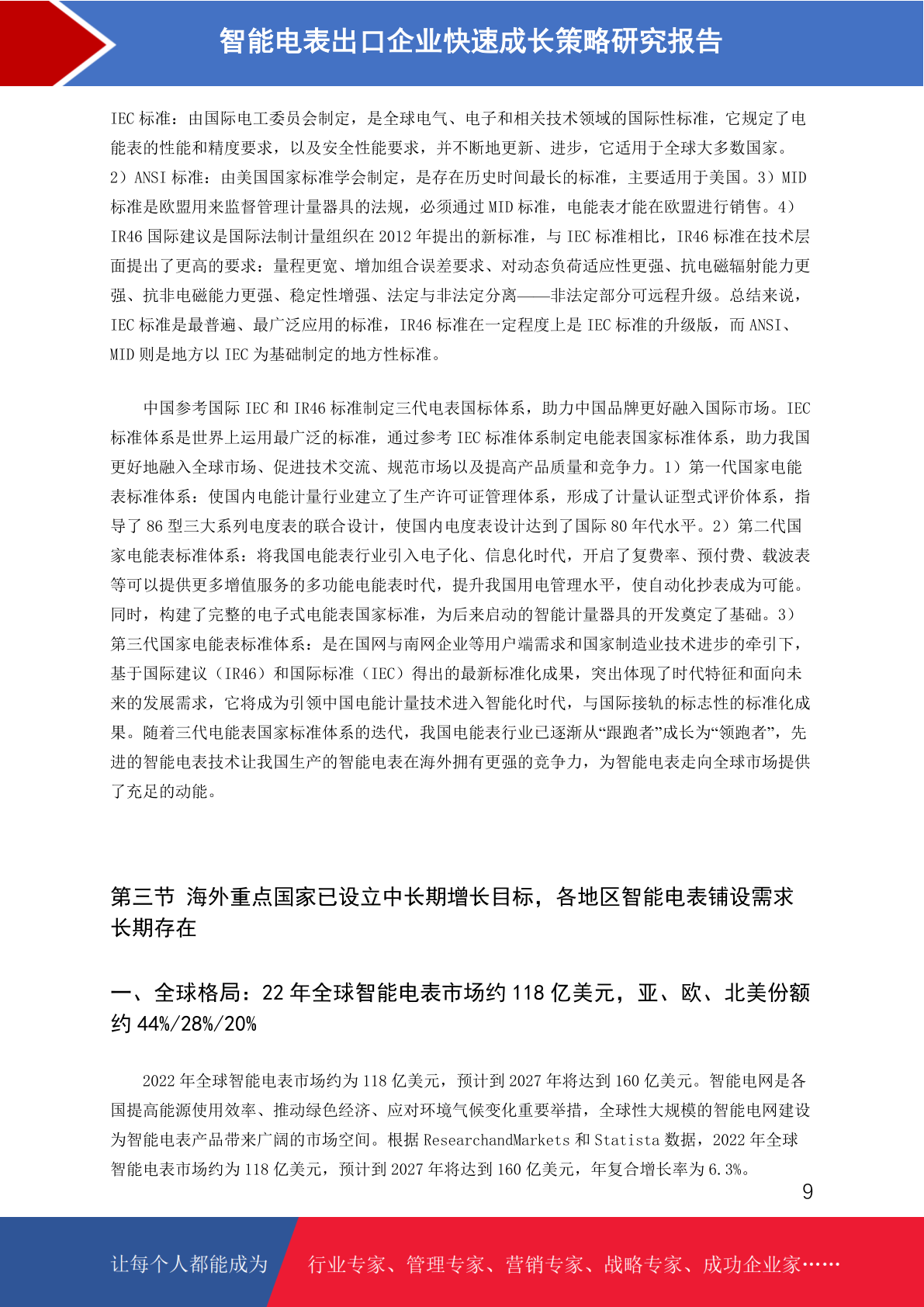 智能电表出口企业快速成长策略研究报告

IEC 标准：由国际电工委员会制定，是全球电气、电子和相关技术领域的国际性标准，它规定了电能表的性能和精度要求，以及安全性能要求，并不断地更新、进步，它适用于全球大多数国家。2）ANSI 标准：由美国国家标准学会制定，是存在历史时间最长的标准，主要适用于美国。3）MID 标准是欧盟用来监督管理计量器具的法规，必须通过 MID 标准，电能表才能在欧盟进行销售。4）IR46 国际建议是国际法制计量组织在 2012 年提出的新标准，与 IEC 标准相比，IR46 标准在技术层面提出了更高的要求：量程更宽、增加组合误差要求、对动态负荷适应性更强、抗电磁辐射能力更强、抗非电磁能力更强、稳定性增强、法定与非法定分离——非法定部分可远程升级。总结来说，IEC 标准是最普遍、最广泛应用的标准，IR46 标准在一定程度上是 IEC 标准的升级版，而 ANSI、MID 则是地方以 IEC 为基础制定的地方性标准。

中国参考国际 IEC 和 IR46 标准制定三代电表国标体系，助力中国品牌更好融入国际市场。IEC 标准体系是世界上运用最广泛的标准，通过参考 IEC 标准体系制定电能表国家标准体系，助力我国更好地融入全球市场、促进技术交流、规范市场以及提高产品质量和竞争力。1）第一代国家电能表标准体系：使国内电能计量行业建立了生产许可证管理体系，形成了计量认证型式评价体系，指导了 86 型三大系列电度表的联合设计，使国内电度表设计达到了国际 80 年代水平。2）第二代国家电能表标准体系：将我国电能表行业引入电子化、信息化时代，开启了复费率、预付费、载波表等可以提供更多增值服务的多功能电能表时代，提升我国用电管理水平，使自动化抄表成为可能。同时，构建了完整的电子式电能表国家标准，为后来启动的智能计量器具的开发奠定了基础。3）第三代国家电能表标准体系：是在国网与南网企业等用户端需求和国家制造业技术进步的牵引下，基于国际建议（IR46）和国际标准（IEC）得出的最新标准化成果，突出体现了时代特征和面向未来的发展需求，它将成为引领中国电能计量技术进入智能化时代，与国际接轨的标志性的标准化成果。随着三代电能表国家标准体系的迭代，我国电能表行业已逐渐从“跟跑者”成长为“领跑者”，先进的智能电表技术让我国生产的智能电表在海外拥有更强的竞争力，为智能电表走向全球市场提供了充足的动能。

第三节 海外重点国家已设立中长期增长目标，各地区智能电表铺设需求长期存在

一、全球格局：22 年全球智能电表市场约 118 亿美元，亚、欧、北美份额约 44%/28%/20%

2022 年全球智能电表市场约为 118 亿美元，预计到 2027 年将达到 160 亿美元。智能电网是各国提高能源使用效率、推动绿色经济、应对环境气候变化重要举措，全球性大规模的智能电网建设为智能电表产品带来广阔的市场空间。根据 ResearchandMarkets 和 Statista 数据，2022 年全球智能电表市场约为 118 亿美元，预计到 2027 年将达到 160 亿美元，年复合增长率为 6.3%。

9

让每个人都能成为 行业专家、管理专家、营销专家、战略专家、成功企业家……